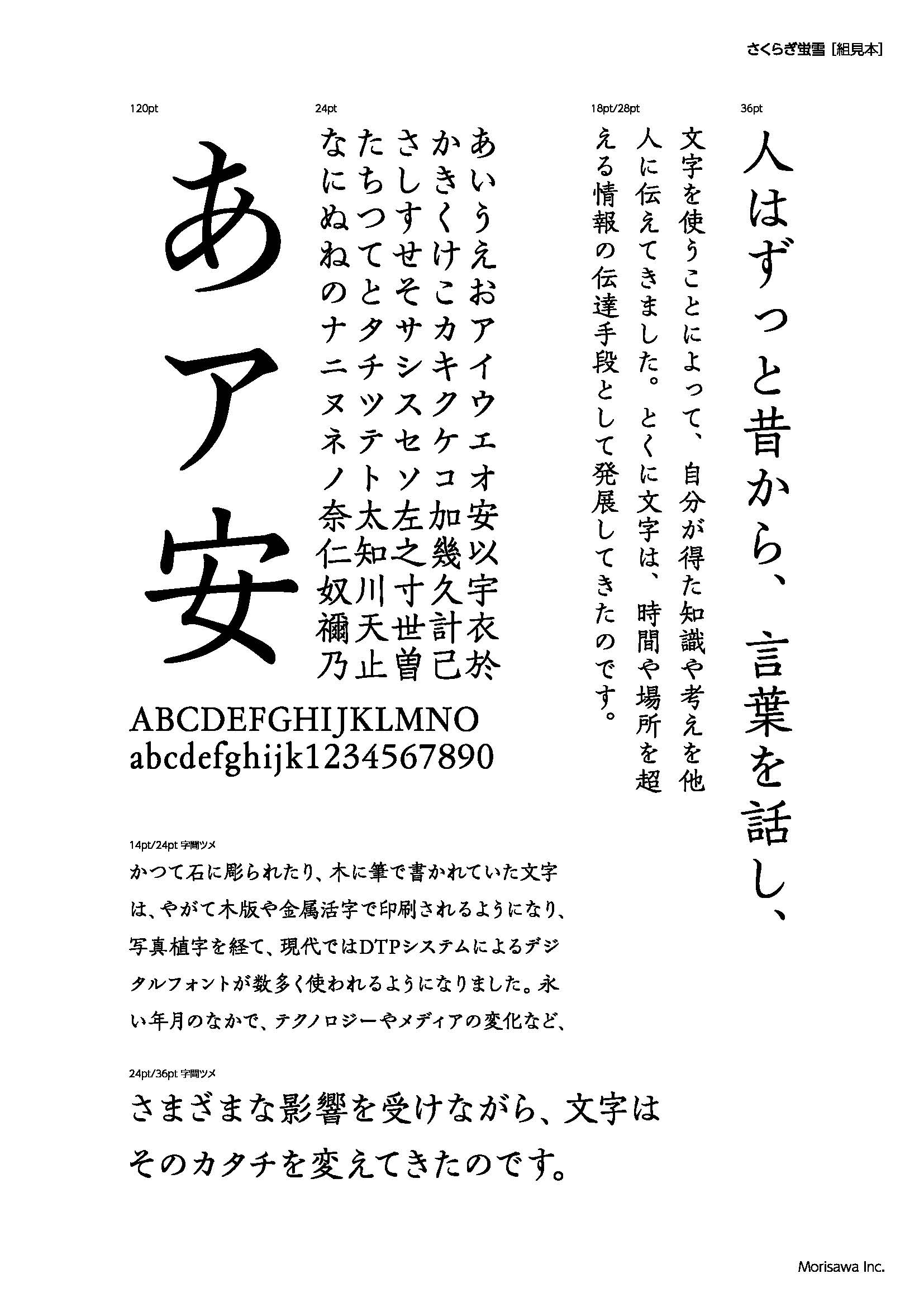 さくらぎ蛍雪［組見本］

36pt

人はずっと昔から、言葉を話し、

18pt/28pt

文字を使うことによって、自分が得た知識や考えを他人に伝えてきました。とくに文字は、時間や場所を超える情報の伝達手段として発展してきたのです。

24pt

あいうえおアイウエオ安以宇衣於
かきくけこカキクケコ加幾久計己
さしすせそサシスセソ左之寸世曽
たちつてとタチツテト太知川天止
なにぬねのナニヌネノ奈仁奴禰乃

120pt

あア安

ABCDEFGHIJKLMNO
abcdefghijk1234567890

14pt/24pt 字間ツメ

かつて石に彫られたり、木に筆で書かれていた文字は、やがて木版や金属活字で印刷されるようになり、写真植字を経て、現代ではDTPシステムによるデジタルフォントが数多く使われるようになりました。永い年月のなかで、テクノロジーやメディアの変化など、

24pt/36pt 字間ツメ

さまざまな影響を受けながら、文字はそのカタチを変えてきたのです。

Morisawa Inc.